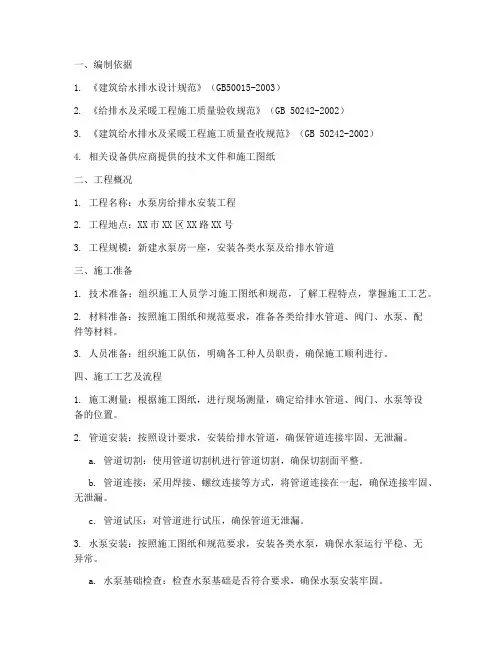 一、编制依据

1. 《建筑给水排水设计规范》（GB50015-2003）

2. 《给排水及采暖工程施工质量验收规范》（GB 50242-2002）

3. 《建筑给水排水及采暖工程施工质量查收规范》（GB 50242-2002）

4. 相关设备供应商提供的技术文件和施工图纸

二、工程概况

1. 工程名称：水泵房给排水安装工程

2. 工程地点：XX市XX区XX路XX号

3. 工程规模：新建水泵房一座，安装各类水泵及给排水管道

三、施工准备

1. 技术准备：组织施工人员学习施工图纸和规范，了解工程特点，掌握施工工艺。

2. 材料准备：按照施工图纸和规范要求，准备各类给排水管道、阀门、水泵、配件等材料。

3. 人员准备：组织施工队伍，明确各工种人员职责，确保施工顺利进行。

四、施工工艺及流程

1. 施工测量：根据施工图纸，进行现场测量，确定给排水管道、阀门、水泵等设备的位置。

2. 管道安装：按照设计要求，安装给排水管道，确保管道连接牢固、无泄漏。

a. 管道切割：使用管道切割机进行管道切割，确保切割面平整。

b. 管道连接：采用焊接、螺纹连接等方式，将管道连接在一起，确保连接牢固、无泄漏。

c. 管道试压：对管道进行试压，确保管道无泄漏。

3. 水泵安装：按照施工图纸和规范要求，安装各类水泵，确保水泵运行平稳、无异常。

a. 水泵基础检查：检查水泵基础是否符合要求，确保水泵安装牢固。